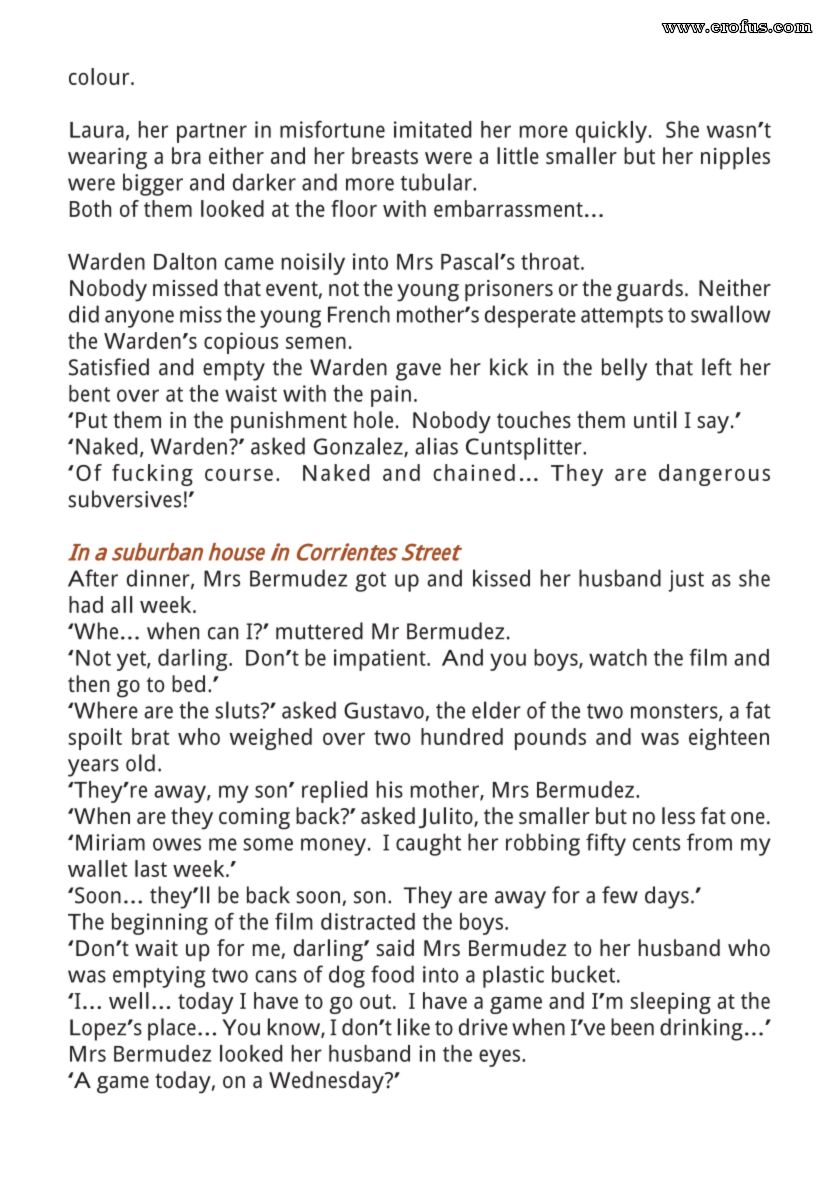 www.erofus.com

colour.

Laura, her partner in misfortune imitated her more quickly. She wasn't wearing a bra either and her breasts were a little smaller but her nipples were bigger and darker and more tubular.
Both of them looked at the floor with embarrassment...

Warden Dalton came noisily into Mrs Pascal's throat.
Nobody missed that event, not the young prisoners or the guards. Neither did anyone miss the young French mother's desperate attempts to swallow the Warden's copious semen.
Satisfied and empty the Warden gave her kick in the belly that left her bent over at the waist with the pain.
'Put them in the punishment hole. Nobody touches them until I say.'
'Naked, Warden?' asked Gonzalez, alias Cuntsplitter.
'Of fucking course. Naked and chained... They are dangerous subversives!'

In a suburban house in Corrientes Street
After dinner, Mrs Bermudez got up and kissed her husband just as she had all week.
'Whe... when can I?' muttered Mr Bermudez.
'Not yet, darling. Don't be impatient. And you boys, watch the film and then go to bed.'
'Where are the sluts?' asked Gustavo, the elder of the two monsters, a fat spoilt brat who weighed over two hundred pounds and was eighteen years old.
'They're away, my son' replied his mother, Mrs Bermudez.
'When are they coming back?' asked Julito, the smaller but no less fat one.
'Miriam owes me some money. I caught her robbing fifty cents from my wallet last week.'
'Soon... they'll be back soon, son. They are away for a few days.'
The beginning of the film distracted the boys.
'Don't wait up for me, darling' said Mrs Bermudez to her husband who was emptying two cans of dog food into a plastic bucket.
'I... well... today I have to go out. I have a game and I'm sleeping at the Lopez's place... You know, I don't like to drive when I've been drinking...'
Mrs Bermudez looked her husband in the eyes.
'A game today, on a Wednesday?'